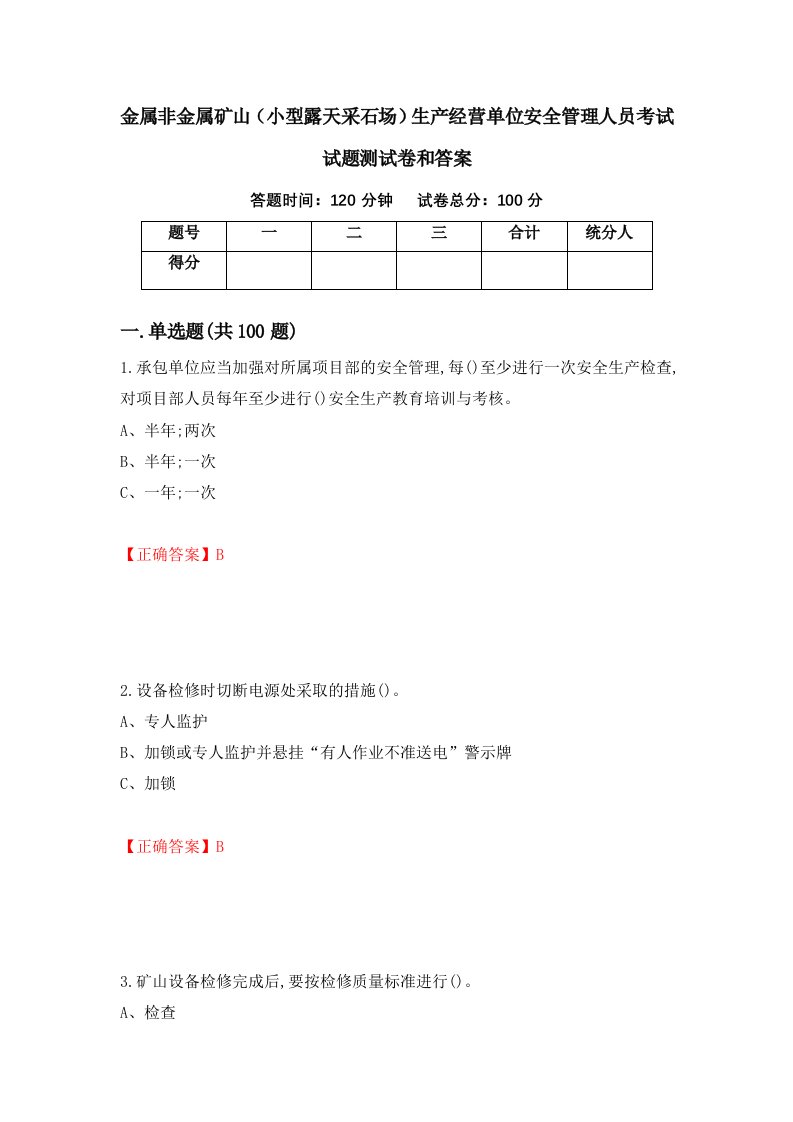 金属非金属矿山（小型露天采石场）生产经营单位安全管理人员考试试题测试卷和答案

答题时间：120 分钟　试卷总分：100 分

| 题号 | 一 | 二 | 三 | 合计 | 统分人 |
|---|---|---|---|---|---|
| 得分 |  |  |  |  |  |

一.单选题(共100题)

1.承包单位应当加强对所属项目部的安全管理,每()至少进行一次安全生产检查,对项目部人员每年至少进行()安全生产教育培训与考核。

A、半年;两次

B、半年;一次

C、一年;一次

【正确答案】B

2.设备检修时切断电源处采取的措施()。

A、专人监护

B、加锁或专人监护并悬挂“有人作业不准送电”警示牌

C、加锁

【正确答案】B

3.矿山设备检修完成后,要按检修质量标准进行()。

A、检查